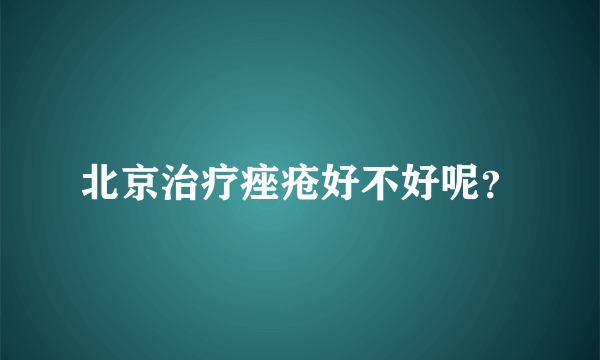 北京治疗痤疮好不好呢?